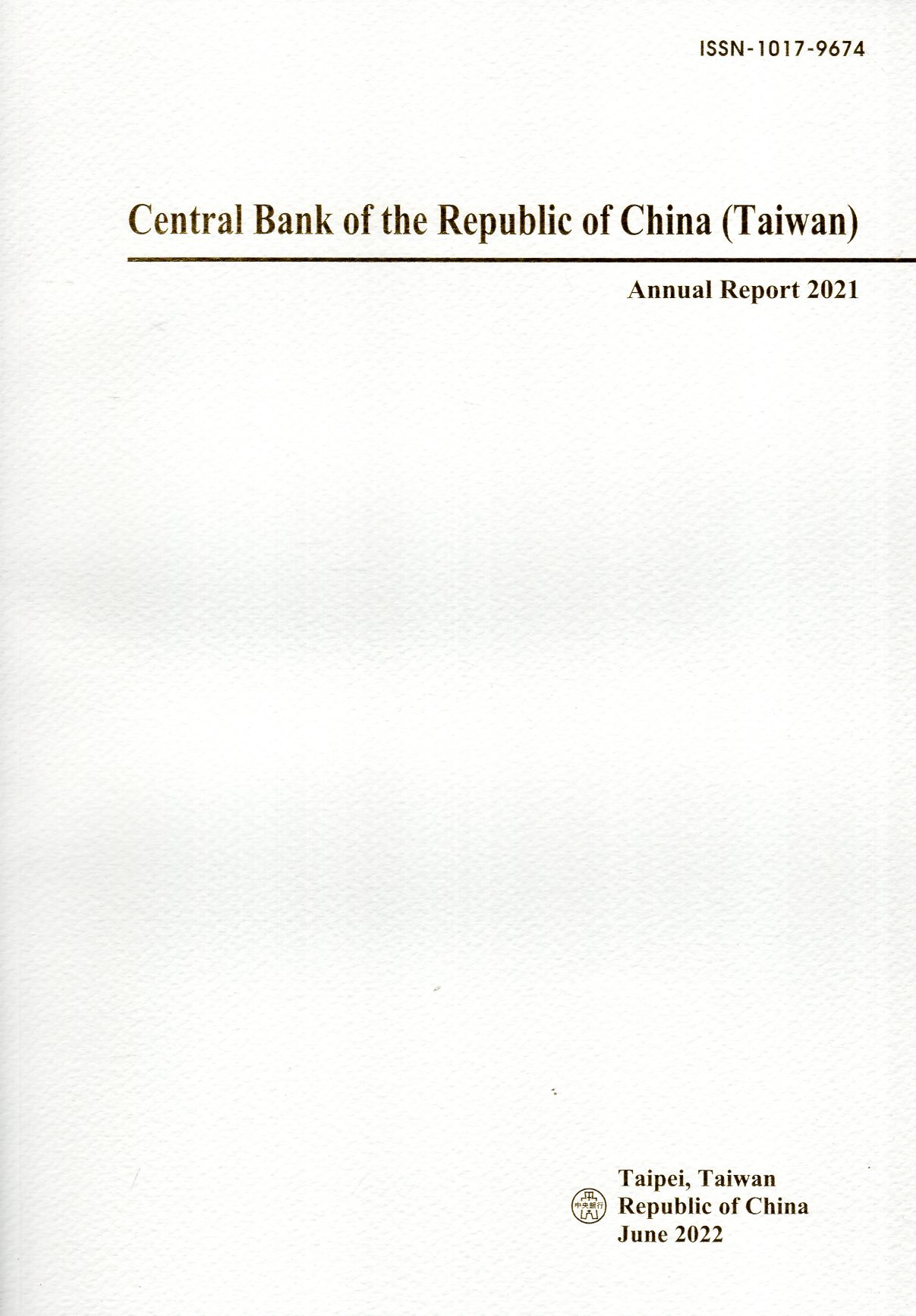 ISSN-1017-9674

Central Bank of the Republic of China (Taiwan)

Annual Report 2021

中央銀行

Taipei, Taiwan
Republic of China
June 2022